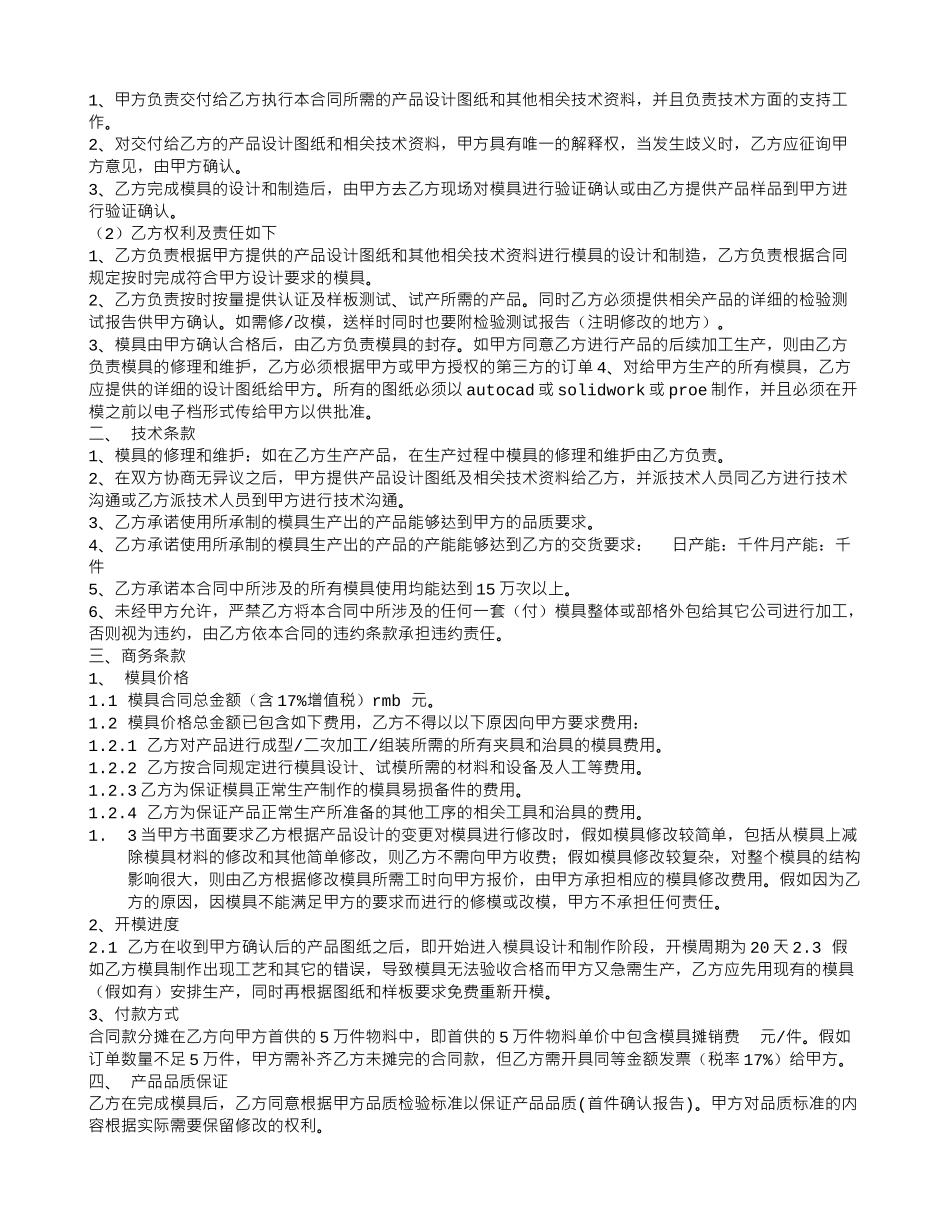 1、甲方负责交付给乙方执行本合同所需的产品设计图纸和其他相关技术资料，并且负责技术方面的支持工作。
2、对交付给乙方的产品设计图纸和相关技术资料，甲方具有唯一的解释权，当发生歧义时，乙方应征询甲方意见，由甲方确认。
3、乙方完成模具的设计和制造后，由甲方去乙方现场对模具进行验证确认或由乙方提供产品样品到甲方进行验证确认。
（2）乙方权利及责任如下
1、乙方负责根据甲方提供的产品设计图纸和其他相关技术资料进行模具的设计和制造，乙方负责根据合同规定按时完成符合甲方设计要求的模具。
2、乙方负责按时按量提供认证及样板测试、试产所需的产品。同时乙方必须提供相关产品的详细的检验测试报告供甲方确认。如需修/改模，送样时同时也要附检验测试报告（注明修改的地方）。
3、模具由甲方确认合格后，由乙方负责模具的封存。如甲方同意乙方进行产品的后续加工生产，则由乙方负责模具的修理和维护，乙方必须根据甲方或甲方授权的第三方的订单 4、对给甲方生产的所有模具，乙方应提供的详细的设计图纸给甲方。所有的图纸必须以 autocad 或 solidwork 或 proe 制作，并且必须在开模之前以电子档形式传给甲方以供批准。
二、 技术条款
1、模具的修理和维护：如在乙方生产产品，在生产过程中模具的修理和维护由乙方负责。
2、在双方协商无异议之后，甲方提供产品设计图纸及相关技术资料给乙方，并派技术人员同乙方进行技术沟通或乙方派技术人员到甲方进行技术沟通。
3、乙方承诺使用所承制的模具生产出的产品能够达到甲方的品质要求。
4、乙方承诺使用所承制的模具生产出的产品的产能能够达到乙方的交货要求： 日产能：千件月产能：千件
5、乙方承诺本合同中所涉及的所有模具使用均能达到 15 万次以上。
6、未经甲方允许，严禁乙方将本合同中所涉及的任何一套（付）模具整体或部格外包给其它公司进行加工，否则视为违约，由乙方依本合同的违约条款承担违约责任。
三、商务条款
1、 模具价格
1.1 模具合同总金额（含 17%增值税）rmb 元。
1.2 模具价格总金额已包含如下费用，乙方不得以以下原因向甲方要求费用：
1.2.1 乙方对产品进行成型/二次加工/组装所需的所有夹具和治具的模具费用。
1.2.2 乙方按合同规定进行模具设计、试模所需的材料和设备及人工等费用。
1.2.3 乙方为保证模具正常生产制作的模具易损备件的费用。
1.2.4 乙方为保证产品正常生产所准备的其他工序的相关工具和治具的费用。
1. 3 当甲方书面要求乙方根据产品设计的变更对模具进行修改时，假如模具修改较简单，包括从模具上减除模具材料的修改和其他简单修改，则乙方不需向甲方收费；假如模具修改较复杂，对整个模具的结构影响很大，则由乙方根据修改模具所需工时向甲方报价，由甲方承担相应的模具修改费用。假如因为乙方的原因，因模具不能满足甲方的要求而进行的修模或改模，甲方不承担任何责任。
2、开模进度
2.1 乙方在收到甲方确认后的产品图纸之后，即开始进入模具设计和制作阶段，开模周期为 20 天 2.3 假如乙方模具制作出现工艺和其它的错误，导致模具无法验收合格而甲方又急需生产，乙方应先用现有的模具（假如有）安排生产，同时再根据图纸和样板要求免费重新开模。
3、付款方式
合同款分摊在乙方向甲方首供的 5 万件物料中，即首供的 5 万件物料单价中包含模具摊销费 元/件。假如订单数量不足 5 万件，甲方需补齐乙方未摊完的合同款，但乙方需开具同等金额发票（税率 17%）给甲方。
四、 产品品质保证
乙方在完成模具后，乙方同意根据甲方品质检验标准以保证产品品质(首件确认报告)。甲方对品质标准的内容根据实际需要保留修改的权利。